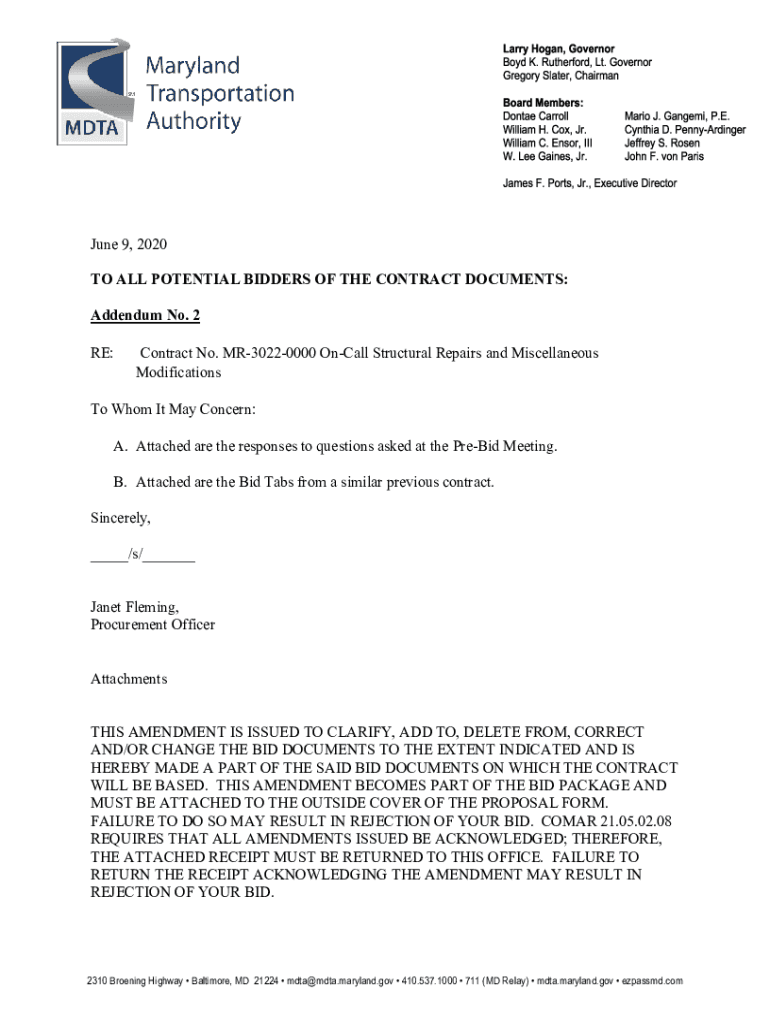 MDTA Maryland Transportation Authority

Larry Hogan, Governor
Boyd K. Rutherford, Lt. Governor
Gregory Slater, Chairman

Board Members:
Dontae Carroll
William H. Cox, Jr.
William C. Ensor, III
W. Lee Gaines, Jr.

Mario J. Gangemi, P.E.
Cynthia D. Penny-Ardinger
Jeffrey S. Rosen
John F. von Paris

James F. Ports, Jr., Executive Director

June 9, 2020

TO ALL POTENTIAL BIDDERS OF THE CONTRACT DOCUMENTS:

Addendum No. 2

RE: Contract No. MR-3022-0000 On-Call Structural Repairs and Miscellaneous Modifications

To Whom It May Concern:

A. Attached are the responses to questions asked at the Pre-Bid Meeting.

B. Attached are the Bid Tabs from a similar previous contract.

Sincerely,

_____/s/_______

Janet Fleming,
Procurement Officer

Attachments

THIS AMENDMENT IS ISSUED TO CLARIFY, ADD TO, DELETE FROM, CORRECT AND/OR CHANGE THE BID DOCUMENTS TO THE EXTENT INDICATED AND IS HEREBY MADE A PART OF THE SAID BID DOCUMENTS ON WHICH THE CONTRACT WILL BE BASED. THIS AMENDMENT BECOMES PART OF THE BID PACKAGE AND MUST BE ATTACHED TO THE OUTSIDE COVER OF THE PROPOSAL FORM. FAILURE TO DO SO MAY RESULT IN REJECTION OF YOUR BID. COMAR 21.05.02.08 REQUIRES THAT ALL AMENDMENTS ISSUED BE ACKNOWLEDGED; THEREFORE, THE ATTACHED RECEIPT MUST BE RETURNED TO THIS OFFICE. FAILURE TO RETURN THE RECEIPT ACKNOWLEDGING THE AMENDMENT MAY RESULT IN REJECTION OF YOUR BID.

2310 Broening Highway • Baltimore, MD 21224 • mdta@mdta.maryland.gov • 410.537.1000 • 711 (MD Relay) • mdta.maryland.gov • ezpassmd.com